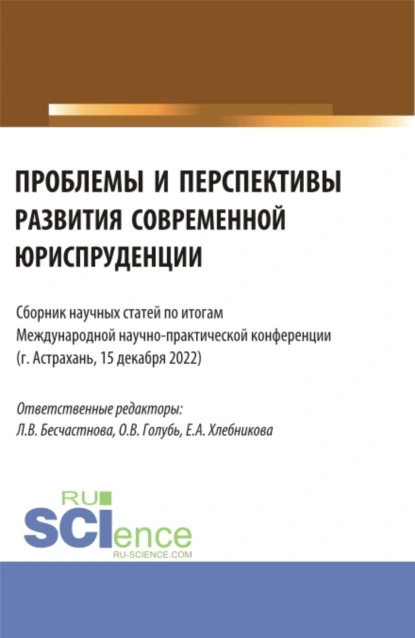 ПРОБЛЕМЫ И ПЕРСПЕКТИВЫ РАЗВИТИЯ СОВРЕМЕННОЙ ЮРИСПРУДЕНЦИИ

Сборник научных статей по итогам Международной научно-практической конференции (г. Астрахань, 15 декабря 2022)

Ответственные редакторы:
Л.В. Бесчастнова, О.В. Голубь, Е.А. Хлебникова

RU
SCIence
RU-SCIENCE.COM